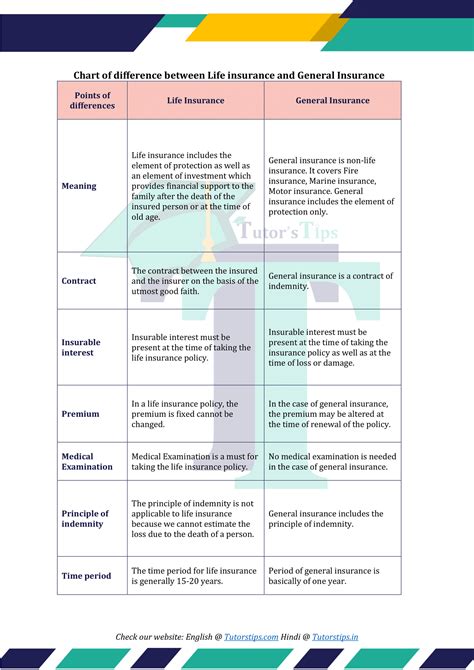 Chart of difference between Life insurance and General Insurance

| Points of differences | Life Insurance | General Insurance |
|---|---|---|
| Meaning | Life insurance includes the element of protection as well as an element of investment which provides financial support to the family after the death of the insured person or at the time of old age. | General insurance is non-life insurance. It covers Fire insurance, Marine insurance, Motor insurance. General insurance includes the element of protection only. |
| Contract | The contract between the insured and the insurer on the basis of the utmost good faith. | General insurance is a contract of indemnity. |
| Insurable interest | Insurable interest must be present at the time of taking the life insurance policy. | Insurable interest must be present at the time of taking the insurance policy as well as at the time of loss or damage. |
| Premium | In a life insurance policy, the premium is fixed cannot be changed. | In the case of general insurance, the premium may be altered at the time of renewal of the policy. |
| Medical Examination | Medical Examination is a must for taking the life insurance policy. | No medical examination is needed in the case of general insurance. |
| Principle of indemnity | The principle of indemnity is not applicable to life insurance because we cannot estimate the loss due to the death of a person. | General insurance includes the principle of indemnity. |
| Time period | The time period for life insurance is generally 15-20 years. | Period of general insurance is basically of one year. |

Tutor's Tips

Check our website: English @ Tutorstips.com Hindi @ Tutorstips.in